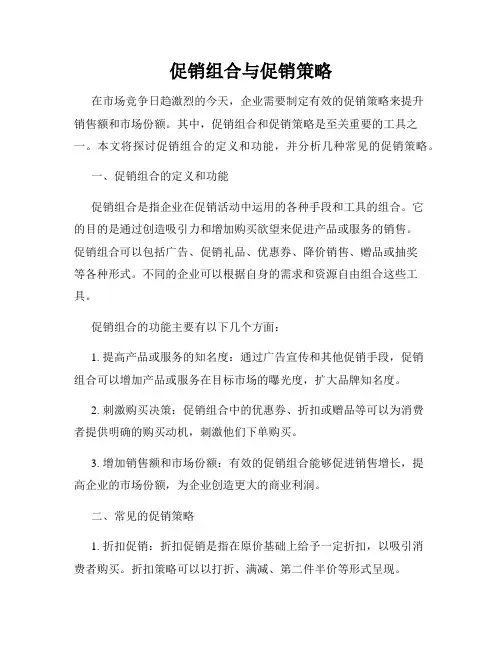 促销组合与促销策略

在市场竞争日趋激烈的今天，企业需要制定有效的促销策略来提升销售额和市场份额。其中，促销组合和促销策略是至关重要的工具之一。本文将探讨促销组合的定义和功能，并分析几种常见的促销策略。

一、促销组合的定义和功能

促销组合是指企业在促销活动中运用的各种手段和工具的组合。它的目的是通过创造吸引力和增加购买欲望来促进产品或服务的销售。促销组合可以包括广告、促销礼品、优惠券、降价销售、赠品或抽奖等各种形式。不同的企业可以根据自身的需求和资源自由组合这些工具。

促销组合的功能主要有以下几个方面：

1. 提高产品或服务的知名度：通过广告宣传和其他促销手段，促销组合可以增加产品或服务在目标市场的曝光度，扩大品牌知名度。

2. 刺激购买决策：促销组合中的优惠券、折扣或赠品等可以为消费者提供明确的购买动机，刺激他们下单购买。

3. 增加销售额和市场份额：有效的促销组合能够促进销售增长，提高企业的市场份额，为企业创造更大的商业利润。

二、常见的促销策略

1. 折扣促销：折扣促销是指在原价基础上给予一定折扣，以吸引消费者购买。折扣策略可以以打折、满减、第二件半价等形式呈现。